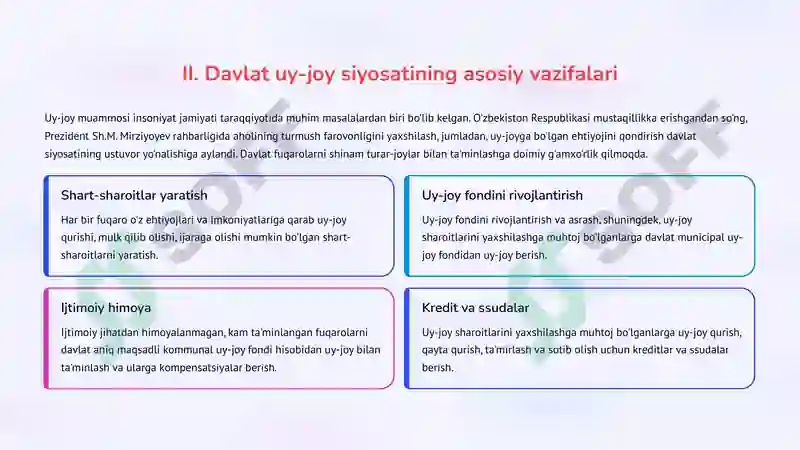 II. Davlat uy-joy siyosatining asosiy vazifalari

Uy-joy muammosi insoniyat jamiyati taraqqiyotida muhim masalalardan biri bo'lib kelgan. O'zbekiston Respublikasi mustaqillikka erishgandan so'ng, Prezident Sh.M. Mirziyoyev rahbarligida aholining turmush farovonligini yaxshilash, jumladan, uy-joyga bo'lgan ehtiyojini qondirish davlat siyosatining ustuvor yo'nalishiga aylandi. Davlat fuqarolarni shinam turar-joylar bilan ta'minlashga doimiy g'amxo'rlik qilmoqda.

Shart-sharoitlar yaratish

Har bir fuqaro o'z ehtiyojlari va imkoniyatlariga qarab uy-joy qurishi, mulk qilib olishi, ijaraga olishi mumkin bo'lgan shart-sharoitlarni yaratish.

Uy-joy fondini rivojlantirish

Uy-joy fondini rivojlantirish va asrash, shuningdek, uy-joy sharoitlarini yaxshilashga muhtoj bo'lganlarga davlat municipal uy-joy fondidan uy-joy berish.

Ijtimoiy himoya

Ijtimoiy jihatdan himoyalanmagan, kam ta'minlangan fuqarolarni davlat aniq maqsadli kommunal uy-joy fondi hisobidan uy-joy bilan ta'minlash va ularga kompensatsiyalar berish.

Kredit va ssudalar

Uy-joy sharoitlarini yaxshilashga muhtoj bo'lganlarga uy-joy qurish, qayta qurish, ta'mirlash va sotib olish uchun kreditlar va ssudalar berish.

SOFF